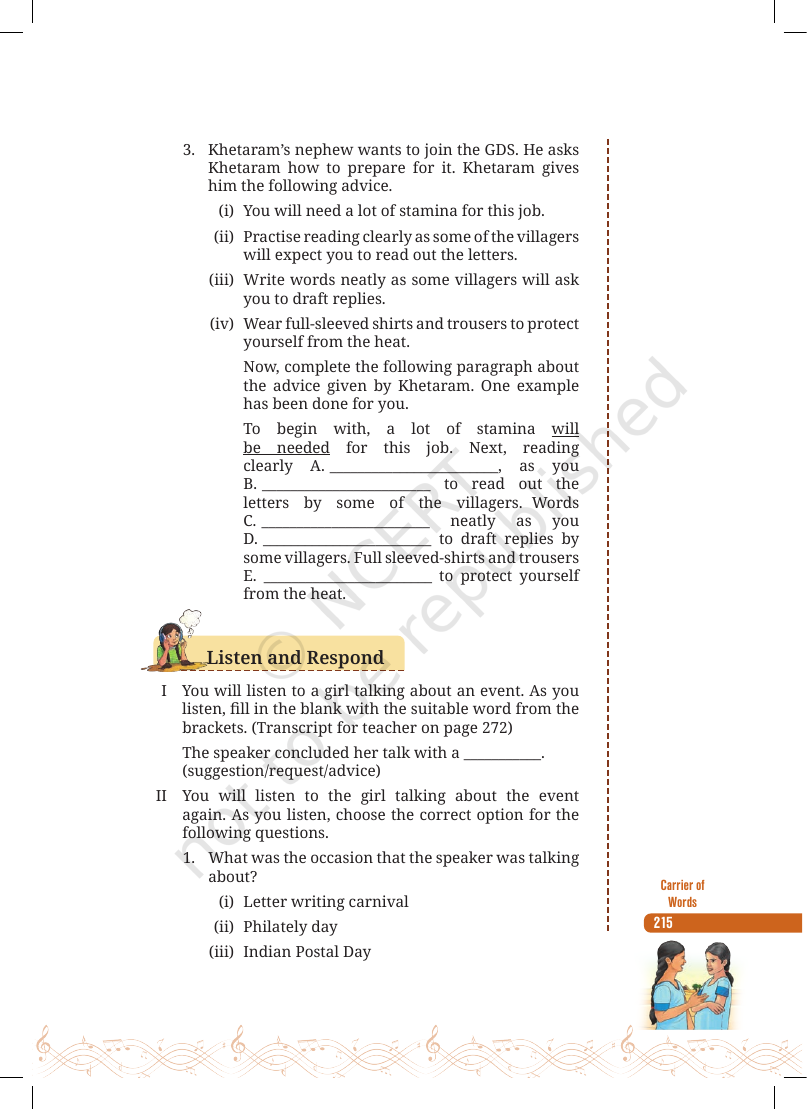 3. Khetaram's nephew wants to join the GDS. He asks Khetaram how to prepare for it. Khetaram gives him the following advice.

(i) You will need a lot of stamina for this job.

(ii) Practise reading clearly as some of the villagers will expect you to read out the letters.

(iii) Write words neatly as some villagers will ask you to draft replies.

(iv) Wear full-sleeved shirts and trousers to protect yourself from the heat.

Now, complete the following paragraph about the advice given by Khetaram. One example has been done for you.

To begin with, a lot of stamina will be needed for this job. Next, reading clearly A. ____, as you B. ____ to read out the letters by some of the villagers. Words C. ____ neatly as you D. ____ to draft replies by some villagers. Full sleeved-shirts and trousers E. ____ to protect yourself from the heat.

Listen and Respond

I You will listen to a girl talking about an event. As you listen, fill in the blank with the suitable word from the brackets. (Transcript for teacher on page 272)

The speaker concluded her talk with a ____. (suggestion/request/advice)

II You will listen to the girl talking about the event again. As you listen, choose the correct option for the following questions.

1. What was the occasion that the speaker was talking about?

(i) Letter writing carnival

(ii) Philately day

(iii) Indian Postal Day

Carrier of Words

215

© NCERT not to be republished